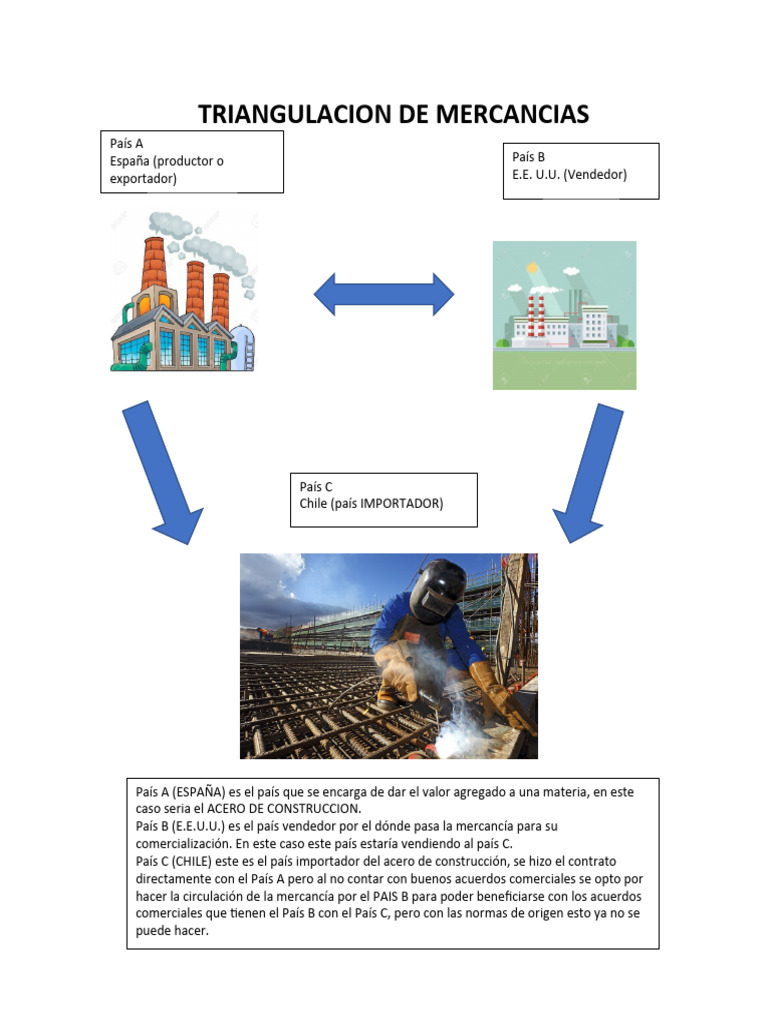 TRIANGULACION DE MERCANCIAS

País A
España (productor o exportador)

País B
E.E. U.U. (Vendedor)

País C
Chile (país IMPORTADOR)

País A (ESPAÑA) es el país que se encarga de dar el valor agregado a una materia, en este caso seria el ACERO DE CONSTRUCCION.
País B (E.E.U.U.) es el país vendedor por el dónde pasa la mercancía para su comercialización. En este caso este país estaría vendiendo al país C.
País C (CHILE) este es el país importador del acero de construcción, se hizo el contrato directamente con el País A pero al no contar con buenos acuerdos comerciales se opto por hacer la circulación de la mercancía por el PAIS B para poder beneficiarse con los acuerdos comerciales que tienen el País B con el País C, pero con las normas de origen esto ya no se puede hacer.